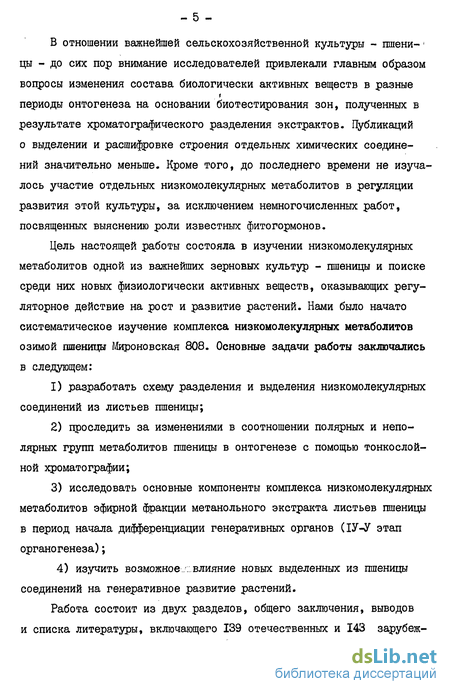 - 5 -

В отношении важнейшей сельскохозяйственной культуры - пшеницы - до сих пор внимание исследователей привлекали главным образом вопросы изменения состава биологически активных веществ в разные периоды онтогенеза на основании биотестирования зон, полученных в результате хроматографического разделения экстрактов. Публикаций о выделении и расшифровке строения отдельных химических соединений значительно меньше. Кроме того, до последнего времени не изучалось участие отдельных низкомолекулярных метаболитов в регуляции развития этой культуры, за исключением немногочисленных работ, посвященных выяснению роли известных фитогормонов.

Цель настоящей работы состояла в изучении низкомолекулярных метаболитов одной из важнейших зерновых культур - пшеницы и поиске среди них новых физиологически активных веществ, оказывающих регуляторное действие на рост и развитие растений. Нами было начато систематическое изучение комплекса низкомолекулярных метаболитов озимой пшеницы Мироновская 808. Основные задачи работы заключались в следующем:

I) разработать схему разделения и выделения низкомолекулярных соединений из листьев пшеницы;

2) проследить за изменениями в соотношении полярных и неполярных групп метаболитов пшеницы в онтогенезе с помощью тонкослойной хроматографии;

3) исследовать основные компоненты комплекса низкомолекулярных метаболитов эфирной фракции метанольного экстракта листьев пшеницы в период начала дифференциации генеративных органов (IУ-У этап органогенеза);

4) изучить возможное влияние новых выделенных из пшеницы соединений на генеративное развитие растений.

Работа состоит из двух разделов, общего заключения, выводов и списка литературы, включающего I39 отечественных и I43 зарубеж-

dsLib.net
библиотека диссертаций